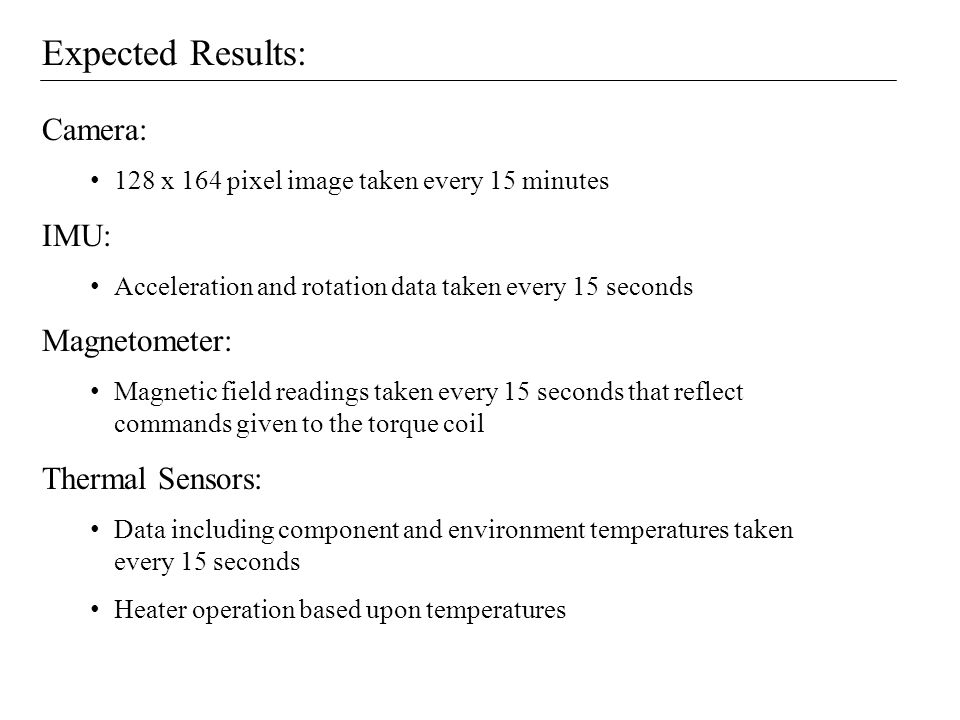 Expected Results:

Camera:

• 128 x 164 pixel image taken every 15 minutes

IMU:

• Acceleration and rotation data taken every 15 seconds

Magnetometer:

• Magnetic field readings taken every 15 seconds that reflect commands given to the torque coil

Thermal Sensors:

• Data including component and environment temperatures taken every 15 seconds

• Heater operation based upon temperatures